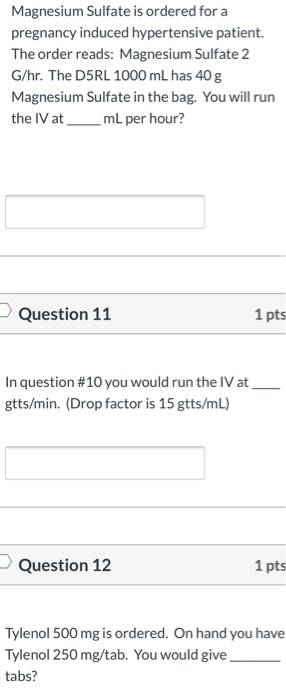 Magnesium Sulfate is ordered for a pregnancy induced hypertensive patient. The order reads: Magnesium Sulfate 2 G/hr. The D5RL 1000 mL has 40 g Magnesium Sulfate in the bag. You will run the IV at _____ mL per hour?

Question 11

1 pts

In question #10 you would run the IV at ____ gtts/min. (Drop factor is 15 gtts/mL)

Question 12

1 pts

Tylenol 500 mg is ordered. On hand you have Tylenol 250 mg/tab. You would give _______ tabs?